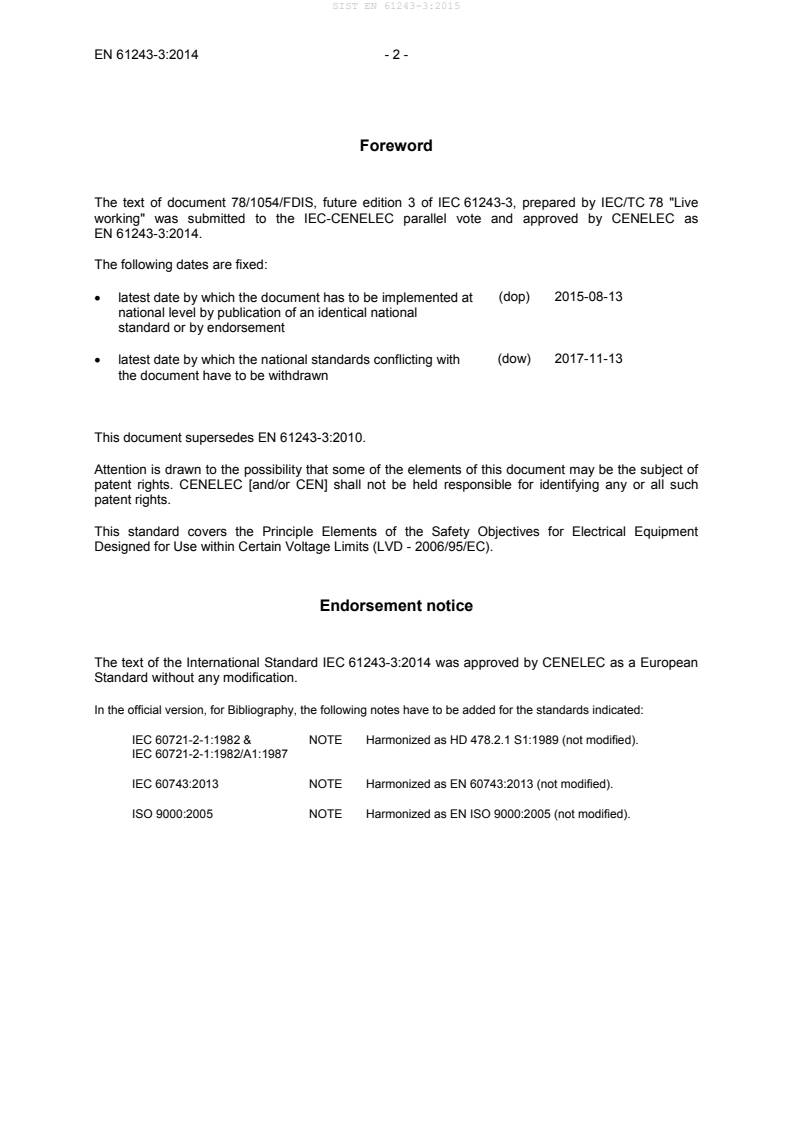 SIST EN 61243-3:2015

EN 61243-3:2014 - 2 -

Foreword

The text of document 78/1054/FDIS, future edition 3 of IEC 61243-3, prepared by IEC/TC 78 "Live working" was submitted to the IEC-CENELEC parallel vote and approved by CENELEC as EN 61243-3:2014.

The following dates are fixed:

• latest date by which the document has to be implemented at national level by publication of an identical national standard or by endorsement (dop) 2015-08-13

• latest date by which the national standards conflicting with the document have to be withdrawn (dow) 2017-11-13

This document supersedes EN 61243-3:2010.

Attention is drawn to the possibility that some of the elements of this document may be the subject of patent rights. CENELEC [and/or CEN] shall not be held responsible for identifying any or all such patent rights.

This standard covers the Principle Elements of the Safety Objectives for Electrical Equipment Designed for Use within Certain Voltage Limits (LVD - 2006/95/EC).

Endorsement notice

The text of the International Standard IEC 61243-3:2014 was approved by CENELEC as a European Standard without any modification.

In the official version, for Bibliography, the following notes have to be added for the standards indicated:

IEC 60721-2-1:1982 & IEC 60721-2-1:1982/A1:1987 NOTE Harmonized as HD 478.2.1 S1:1989 (not modified).

IEC 60743:2013 NOTE Harmonized as EN 60743:2013 (not modified).

ISO 9000:2005 NOTE Harmonized as EN ISO 9000:2005 (not modified).